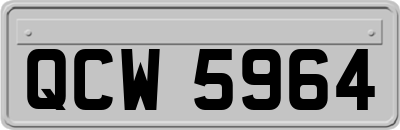 QCW 5964